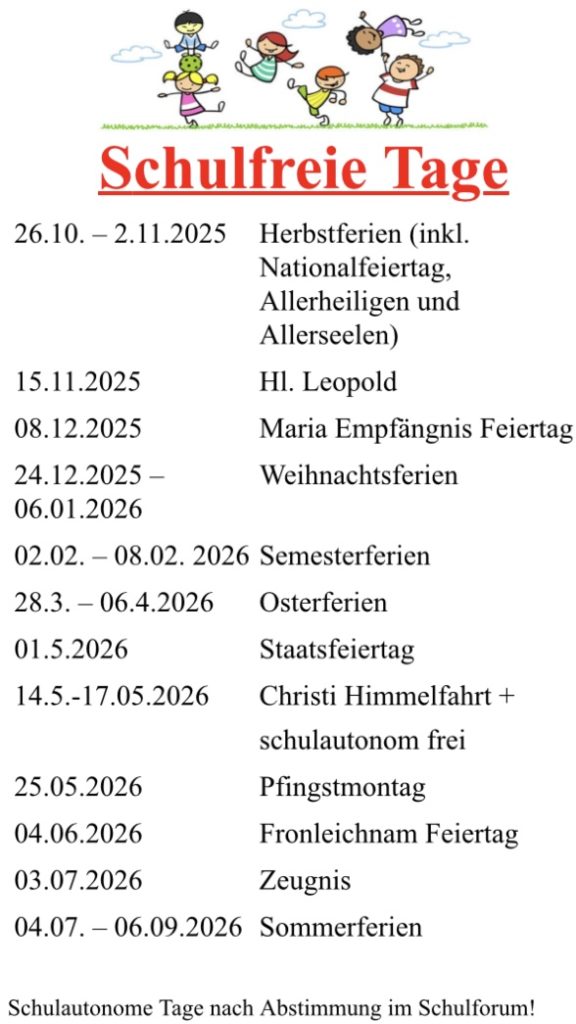 Schulfreie Tage

| | |
|---|---|
| 26.10. – 2.11.2025 | Herbstferien (inkl. Nationalfeiertag, Allerheiligen und Allerseelen) |
| 15.11.2025 | Hl. Leopold |
| 08.12.2025 | Maria Empfängnis Feiertag |
| 24.12.2025 – 06.01.2026 | Weihnachtsferien |
| 02.02. – 08.02. 2026 | Semesterferien |
| 28.3. – 06.4.2026 | Osterferien |
| 01.5.2026 | Staatsfeiertag |
| 14.5.-17.05.2026 | Christi Himmelfahrt + schulautonom frei |
| 25.05.2026 | Pfingstmontag |
| 04.06.2026 | Fronleichnam Feiertag |
| 03.07.2026 | Zeugnis |
| 04.07. – 06.09.2026 | Sommerferien |

Schulautonome Tage nach Abstimmung im Schulforum!